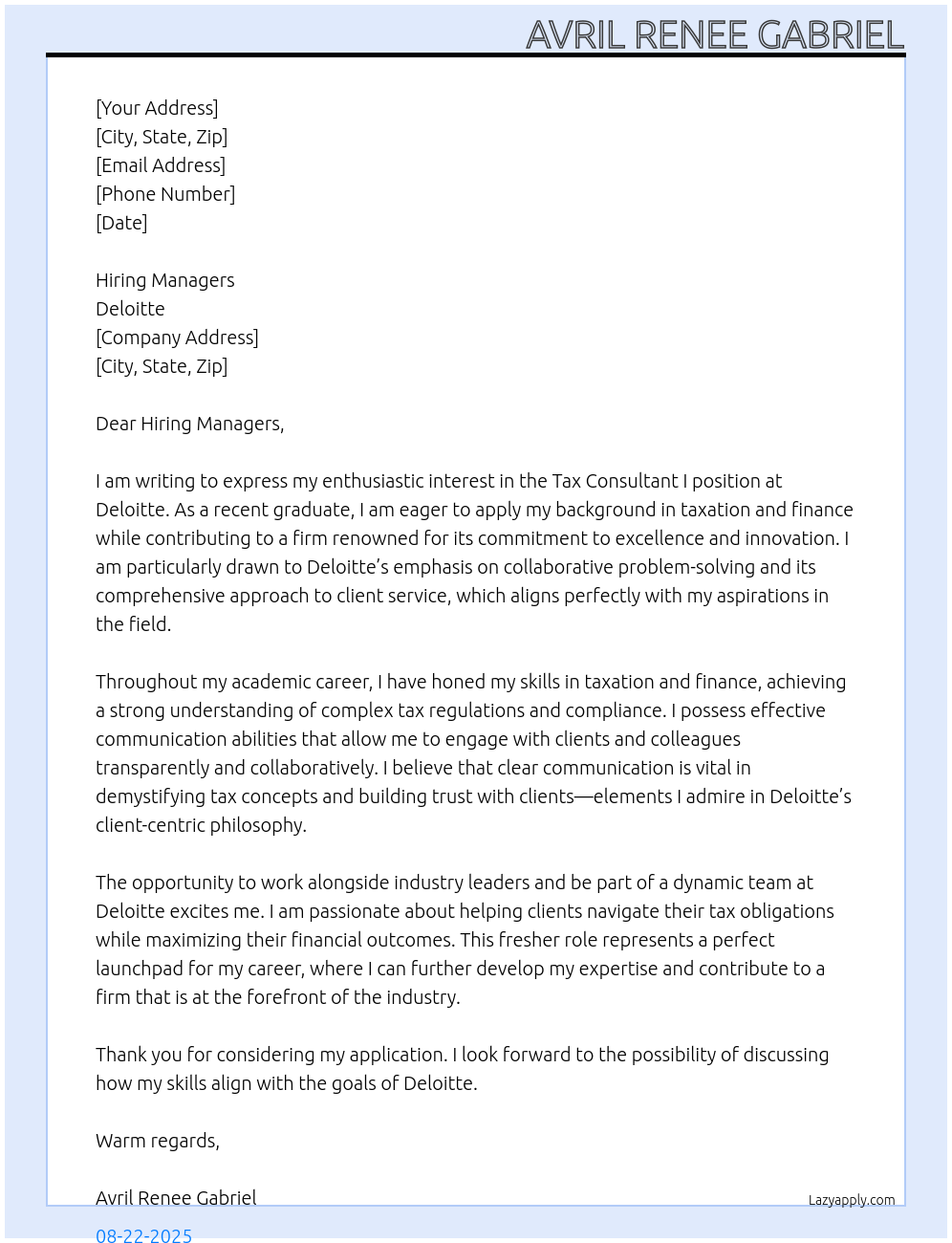 AVRIL RENEE GABRIEL

[Your Address]
[City, State, Zip]
[Email Address]
[Phone Number]
[Date]

Hiring Managers
Deloitte
[Company Address]
[City, State, Zip]

Dear Hiring Managers,

I am writing to express my enthusiastic interest in the Tax Consultant I position at Deloitte. As a recent graduate, I am eager to apply my background in taxation and finance while contributing to a firm renowned for its commitment to excellence and innovation. I am particularly drawn to Deloitte's emphasis on collaborative problem-solving and its comprehensive approach to client service, which aligns perfectly with my aspirations in the field.

Throughout my academic career, I have honed my skills in taxation and finance, achieving a strong understanding of complex tax regulations and compliance. I possess effective communication abilities that allow me to engage with clients and colleagues transparently and collaboratively. I believe that clear communication is vital in demystifying tax concepts and building trust with clients—elements I admire in Deloitte's client-centric philosophy.

The opportunity to work alongside industry leaders and be part of a dynamic team at Deloitte excites me. I am passionate about helping clients navigate their tax obligations while maximizing their financial outcomes. This fresher role represents a perfect launchpad for my career, where I can further develop my expertise and contribute to a firm that is at the forefront of the industry.

Thank you for considering my application. I look forward to the possibility of discussing how my skills align with the goals of Deloitte.

Warm regards,

Avril Renee Gabriel

Lazyapply.com

08-22-2025